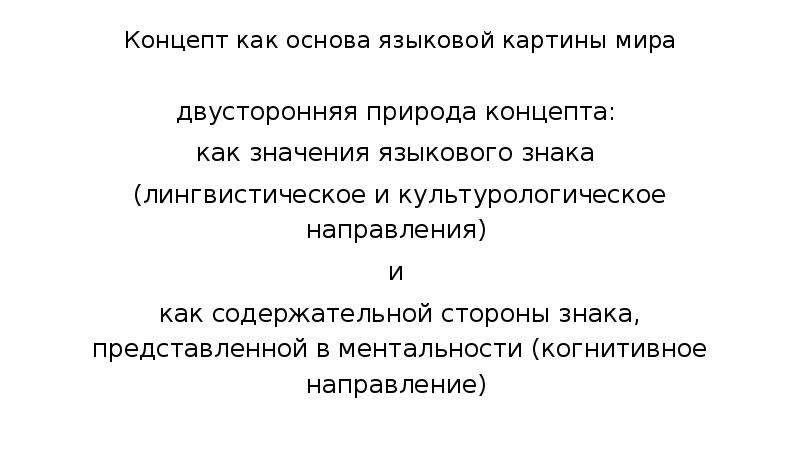 Концепт как основа языковой картины мира

двусторонняя природа концепта:
как значения языкового знака
(лингвистическое и культурологическое направления)
и
как содержательной стороны знака, представленной в ментальности (когнитивное направление)